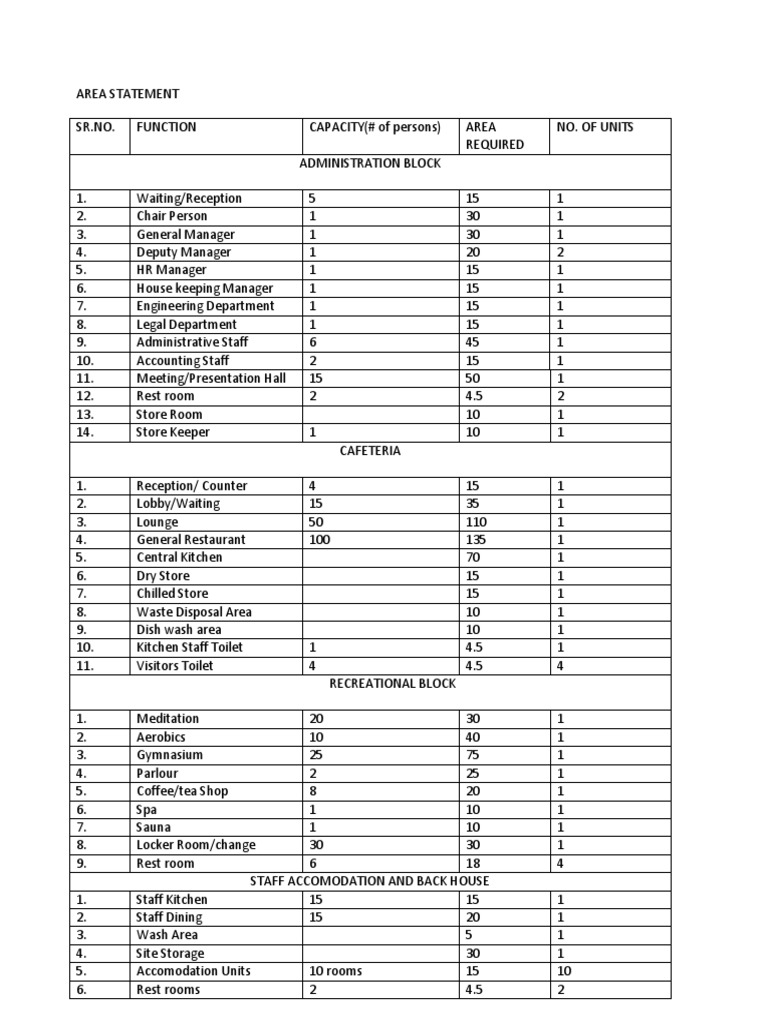 AREA STATEMENT

| SR.NO. | FUNCTION | CAPACITY(# of persons) | AREA REQUIRED | NO. OF UNITS |
|---|---|---|---|---|
| ADMINISTRATION BLOCK | | | | |
| 1. | Waiting/Reception | 5 | 15 | 1 |
| 2. | Chair Person | 1 | 30 | 1 |
| 3. | General Manager | 1 | 30 | 1 |
| 4. | Deputy Manager | 1 | 20 | 2 |
| 5. | HR Manager | 1 | 15 | 1 |
| 6. | House keeping Manager | 1 | 15 | 1 |
| 7. | Engineering Department | 1 | 15 | 1 |
| 8. | Legal Department | 1 | 15 | 1 |
| 9. | Administrative Staff | 6 | 45 | 1 |
| 10. | Accounting Staff | 2 | 15 | 1 |
| 11. | Meeting/Presentation Hall | 15 | 50 | 1 |
| 12. | Rest room | 2 | 4.5 | 2 |
| 13. | Store Room | | 10 | 1 |
| 14. | Store Keeper | 1 | 10 | 1 |
| CAFETERIA | | | | |
| 1. | Reception/ Counter | 4 | 15 | 1 |
| 2. | Lobby/Waiting | 15 | 35 | 1 |
| 3. | Lounge | 50 | 110 | 1 |
| 4. | General Restaurant | 100 | 135 | 1 |
| 5. | Central Kitchen | | 70 | 1 |
| 6. | Dry Store | | 15 | 1 |
| 7. | Chilled Store | | 15 | 1 |
| 8. | Waste Disposal Area | | 10 | 1 |
| 9. | Dish wash area | | 10 | 1 |
| 10. | Kitchen Staff Toilet | 1 | 4.5 | 1 |
| 11. | Visitors Toilet | 4 | 4.5 | 4 |
| RECREATIONAL BLOCK | | | | |
| 1. | Meditation | 20 | 30 | 1 |
| 2. | Aerobics | 10 | 40 | 1 |
| 3. | Gymnasium | 25 | 75 | 1 |
| 4. | Parlour | 2 | 25 | 1 |
| 5. | Coffee/tea Shop | 8 | 20 | 1 |
| 6. | Spa | 1 | 10 | 1 |
| 7. | Sauna | 1 | 10 | 1 |
| 8. | Locker Room/change | 30 | 30 | 1 |
| 9. | Rest room | 6 | 18 | 4 |
| STAFF ACCOMODATION AND BACK HOUSE | | | | |
| 1. | Staff Kitchen | 15 | 15 | 1 |
| 2. | Staff Dining | 15 | 20 | 1 |
| 3. | Wash Area | | 5 | 1 |
| 4. | Site Storage | | 30 | 1 |
| 5. | Accomodation Units | 10 rooms | 15 | 10 |
| 6. | Rest rooms | 2 | 4.5 | 2 |